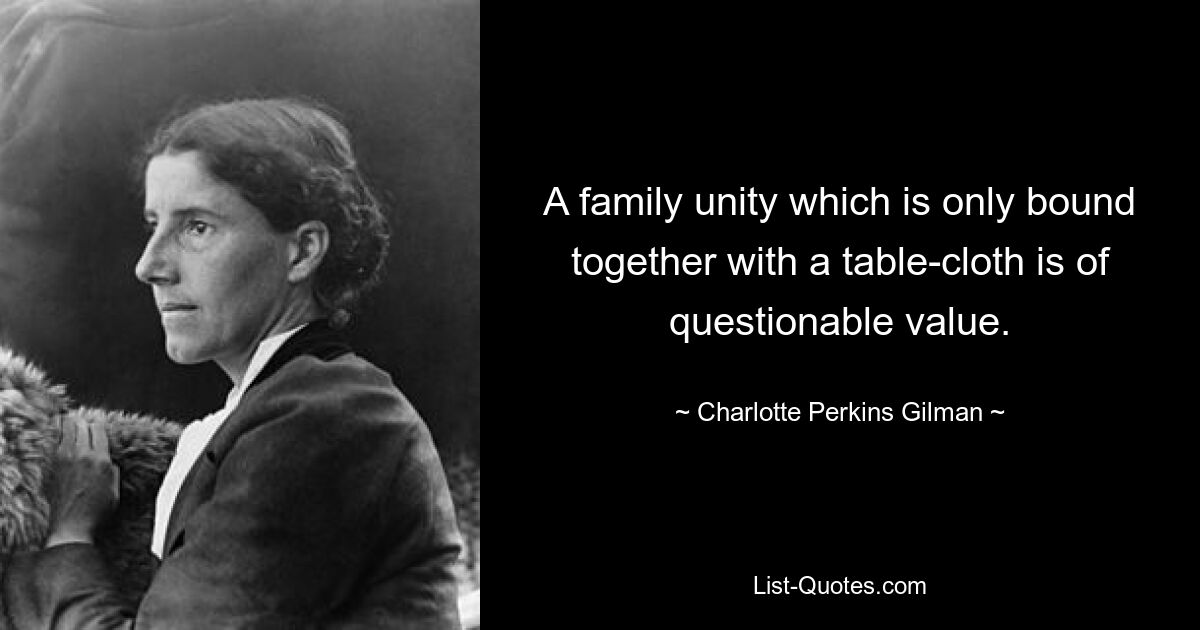 A family unity which is only bound together with a table-cloth is of questionable value.

~ Charlotte Perkins Gilman ~

List-Quotes.com